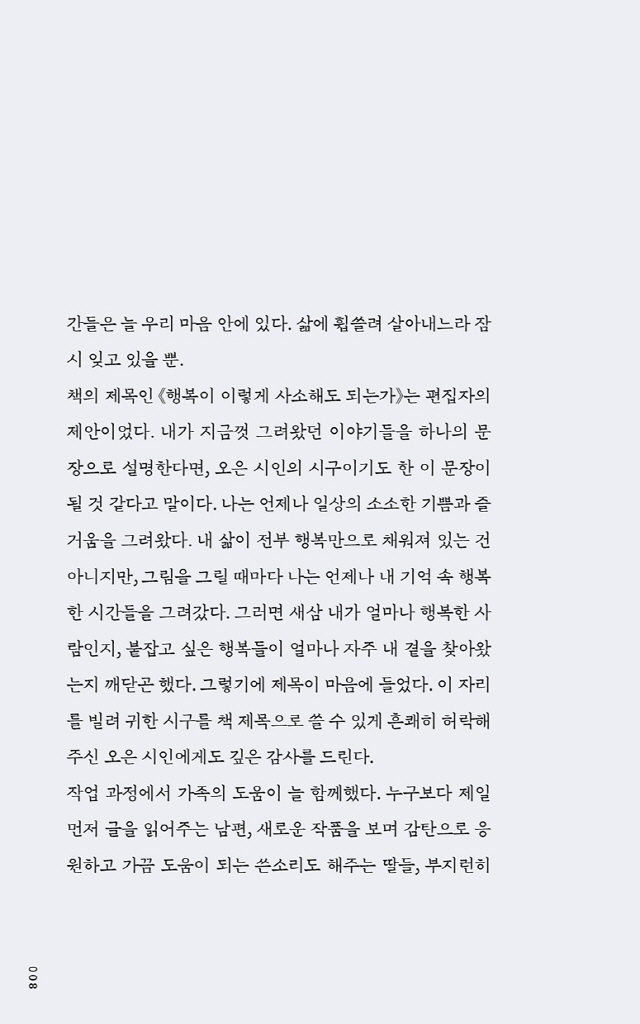 간들은 늘 우리 마음 안에 있다. 삶에 휩쓸려 살아내느라 잠시 잊고 있을 뿐.

책의 제목인《행복이 이렇게 사소해도 되는가》는 편집자의 제안이었다. 내가 지금껏 그려왔던 이야기들을 하나의 문장으로 설명한다면, 오은 시인의 시구이기도 한 이 문장이 될 것 같다고 말이다. 나는 언제나 일상의 소소한 기쁨과 즐거움을 그려왔다. 내 삶이 전부 행복만으로 채워져 있는 건 아니지만, 그림을 그릴 때마다 나는 언제나 내 기억 속 행복한 시간들을 그려갔다. 그러면 새삼 내가 얼마나 행복한 사람인지, 붙잡고 싶은 행복들이 얼마나 자주 내 곁을 찾아왔는지 깨닫곤 했다. 그렇기에 제목이 마음에 들었다. 이 자리를 빌려 귀한 시구를 책 제목으로 쓸 수 있게 흔쾌히 허락해주신 오은 시인에게도 깊은 감사를 드린다.

작업 과정에서 가족의 도움이 늘 함께했다. 누구보다 제일 먼저 글을 읽어주는 남편, 새로운 작품을 보며 감탄으로 응원하고 가끔 도움이 되는 쓴소리도 해주는 딸들, 부지런히

008